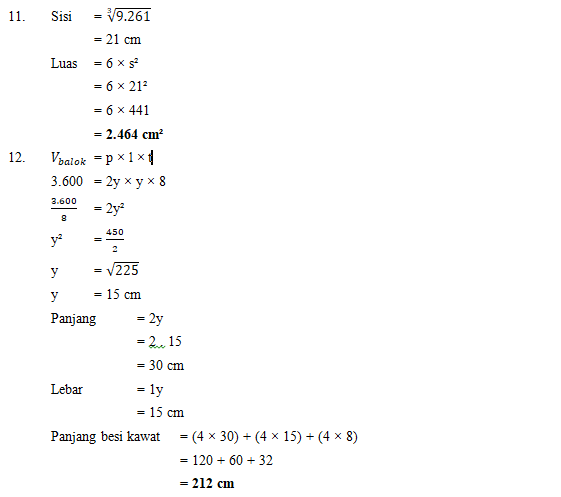 11. Sisi $= \sqrt[3]{9.261}$
$= 21$ cm
Luas $= 6 \times s^2$
$= 6 \times 21^2$
$= 6 \times 441$
**= 2.464 cm²**

12. $V_{balok}$ $= p \times 1 \times t$
3.600 $= 2y \times y \times 8$
$\frac{3.600}{8}$ $= 2y^2$
$y^2$ $= \frac{450}{2}$
y $= \sqrt{225}$
y $= 15$ cm
Panjang $= 2y$
$= 2 \ 15$
$= 30$ cm
Lebar $= 1y$
$= 15$ cm
Panjang besi kawat $= (4 \times 30) + (4 \times 15) + (4 \times 8)$
$= 120 + 60 + 32$
**= 212 cm**